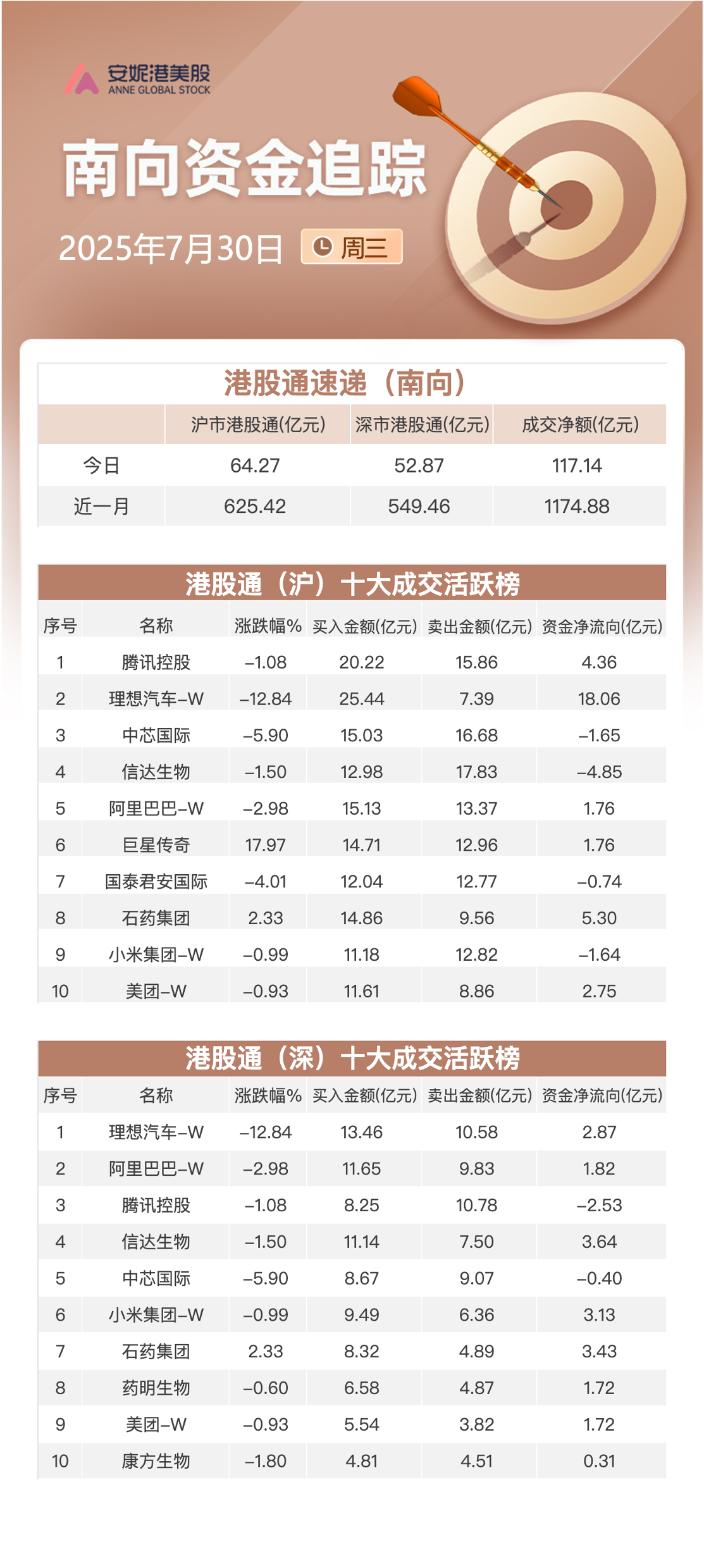 安妮港美股
ANNE GLOBAL STOCK

南向资金追踪

2025年7月30日 周三

港股通速递（南向）

| | 沪市港股通(亿元) | 深市港股通(亿元) | 成交净额(亿元) |
|---|---|---|---|
| 今日 | 64.27 | 52.87 | 117.14 |
| 近一月 | 625.42 | 549.46 | 1174.88 |

港股通（沪）十大成交活跃榜

| 序号 | 名称 | 涨跌幅% | 买入金额(亿元) | 卖出金额(亿元) | 资金净流向(亿元) |
|---|---|---|---|---|---|
| 1 | 腾讯控股 | -1.08 | 20.22 | 15.86 | 4.36 |
| 2 | 理想汽车-W | -12.84 | 25.44 | 7.39 | 18.06 |
| 3 | 中芯国际 | -5.90 | 15.03 | 16.68 | -1.65 |
| 4 | 信达生物 | -1.50 | 12.98 | 17.83 | -4.85 |
| 5 | 阿里巴巴-W | -2.98 | 15.13 | 13.37 | 1.76 |
| 6 | 巨星传奇 | 17.97 | 14.71 | 12.96 | 1.76 |
| 7 | 国泰君安国际 | -4.01 | 12.04 | 12.77 | -0.74 |
| 8 | 石药集团 | 2.33 | 14.86 | 9.56 | 5.30 |
| 9 | 小米集团-W | -0.99 | 11.18 | 12.82 | -1.64 |
| 10 | 美团-W | -0.93 | 11.61 | 8.86 | 2.75 |

港股通（深）十大成交活跃榜

| 序号 | 名称 | 涨跌幅% | 买入金额(亿元) | 卖出金额(亿元) | 资金净流向(亿元) |
|---|---|---|---|---|---|
| 1 | 理想汽车-W | -12.84 | 13.46 | 10.58 | 2.87 |
| 2 | 阿里巴巴-W | -2.98 | 11.65 | 9.83 | 1.82 |
| 3 | 腾讯控股 | -1.08 | 8.25 | 10.78 | -2.53 |
| 4 | 信达生物 | -1.50 | 11.14 | 7.50 | 3.64 |
| 5 | 中芯国际 | -5.90 | 8.67 | 9.07 | -0.40 |
| 6 | 小米集团-W | -0.99 | 9.49 | 6.36 | 3.13 |
| 7 | 石药集团 | 2.33 | 8.32 | 4.89 | 3.43 |
| 8 | 药明生物 | -0.60 | 6.58 | 4.87 | 1.72 |
| 9 | 美团-W | -0.93 | 5.54 | 3.82 | 1.72 |
| 10 | 康方生物 | -1.80 | 4.81 | 4.51 | 0.31 |